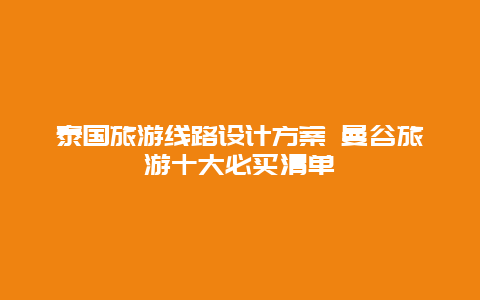 泰国旅游线路设计方案 曼谷旅游十大必买清单